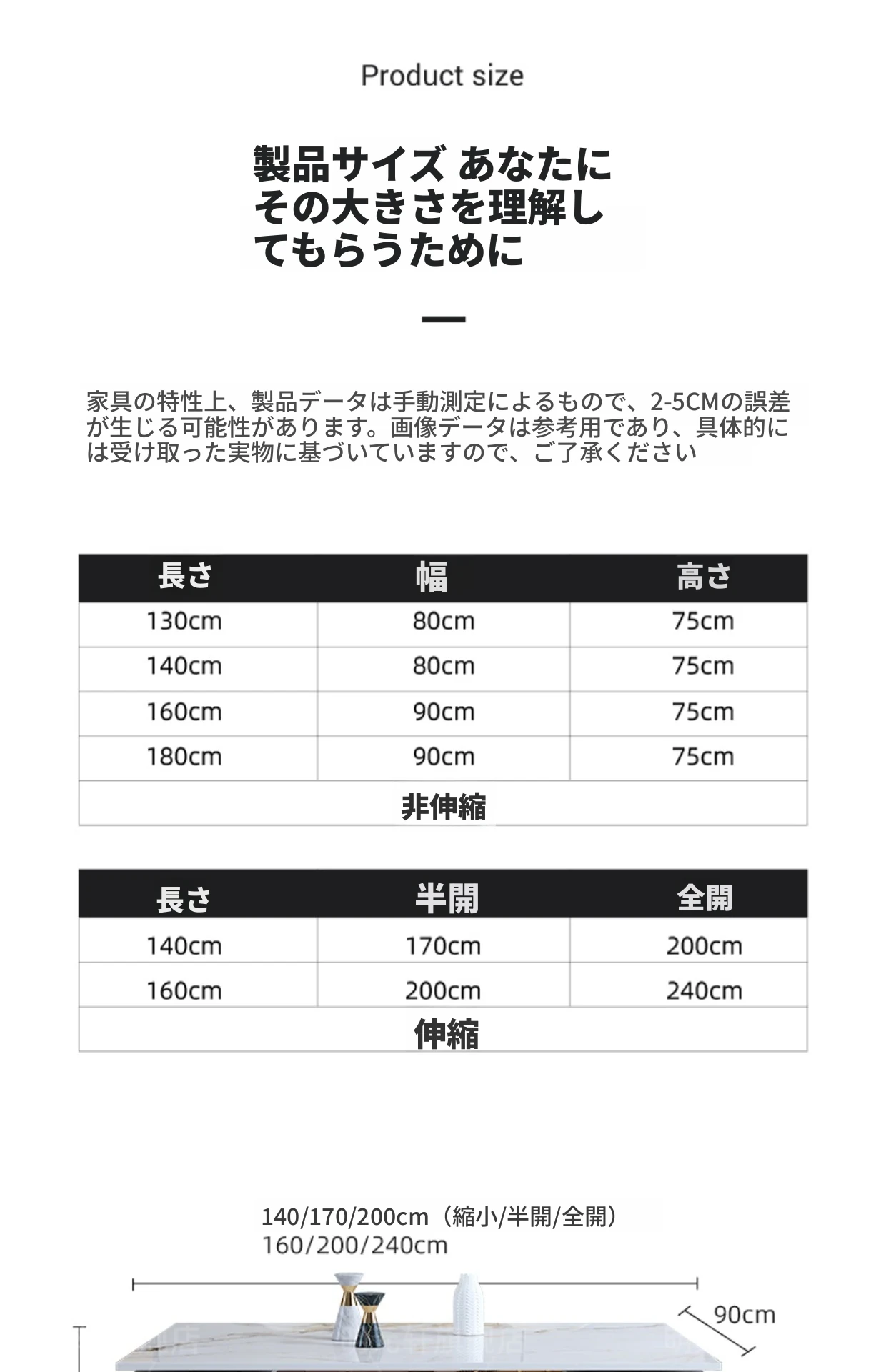 Product size

製品サイズ あなたにその大きさを理解してもらうために

家具の特性上、製品データは手動測定によるもので、2-5CMの誤差が生じる可能性があります。画像データは参考用であり、具体的には受け取った実物に基づいていますので、ご了承ください

| 長さ | 幅 | 高さ |
|---|---|---|
| 130cm | 80cm | 75cm |
| 140cm | 80cm | 75cm |
| 160cm | 90cm | 75cm |
| 180cm | 90cm | 75cm |
| 非伸縮 | | |

| 長さ | 半開 | 全開 |
|---|---|---|
| 140cm | 170cm | 200cm |
| 160cm | 200cm | 240cm |
| 伸縮 | | |

140/170/200cm（縮小/半開/全開）
160/200/240cm

90cm